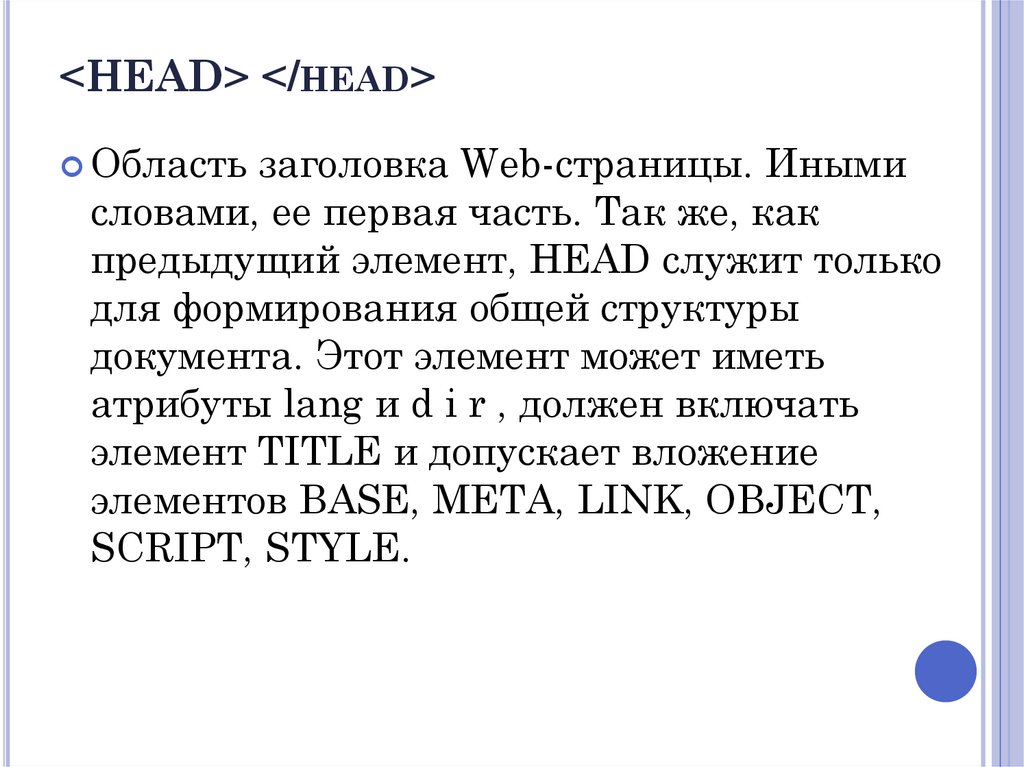 <HEAD> </HEAD>

• Область заголовка Web-страницы. Иными словами, ее первая часть. Так же, как предыдущий элемент, HEAD служит только для формирования общей структуры документа. Этот элемент может иметь атрибуты lang и d i r , должен включать элемент TITLE и допускает вложение элементов BASE, META, LINK, OBJECT, SCRIPT, STYLE.